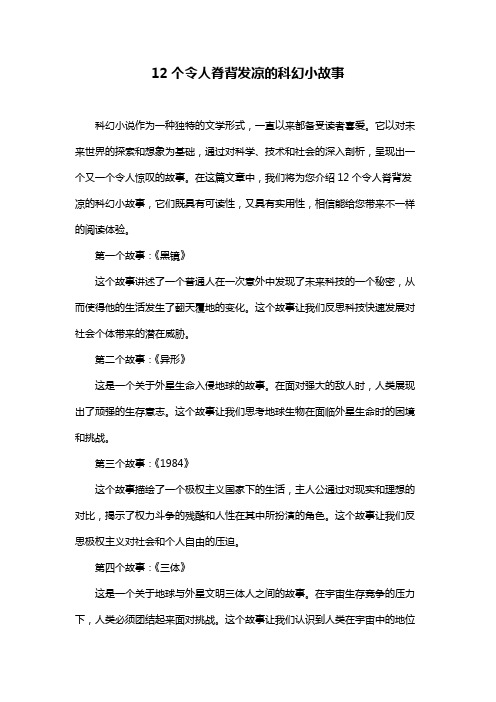 12 个令人脊背发凉的科幻小故事

科幻小说作为一种独特的文学形式，一直以来都备受读者喜爱。它以对未来世界的探索和想象为基础，通过对科学、技术和社会的深入剖析，呈现出一个又一个令人惊叹的故事。在这篇文章中，我们将为您介绍 12 个令人脊背发凉的科幻小故事，它们既具有可读性，又具有实用性，相信能给您带来不一样的阅读体验。

第一个故事：《黑镜》

这个故事讲述了一个普通人在一次意外中发现了未来科技的一个秘密，从而使得他的生活发生了翻天覆地的变化。这个故事让我们反思科技快速发展对社会个体带来的潜在威胁。

第二个故事：《异形》

这是一个关于外星生命入侵地球的故事。在面对强大的敌人时，人类展现出了顽强的生存意志。这个故事让我们思考地球生物在面临外星生命时的困境和挑战。

第三个故事：《1984》

这个故事描绘了一个极权主义国家下的生活，主人公通过对现实和理想的对比，揭示了权力斗争的残酷和人性在其中所扮演的角色。这个故事让我们反思极权主义对社会和个人自由的压迫。

第四个故事：《三体》

这是一个关于地球与外星文明三体人之间的故事。在宇宙生存竞争的压力下，人类必须团结起来面对挑战。这个故事让我们认识到人类在宇宙中的地位